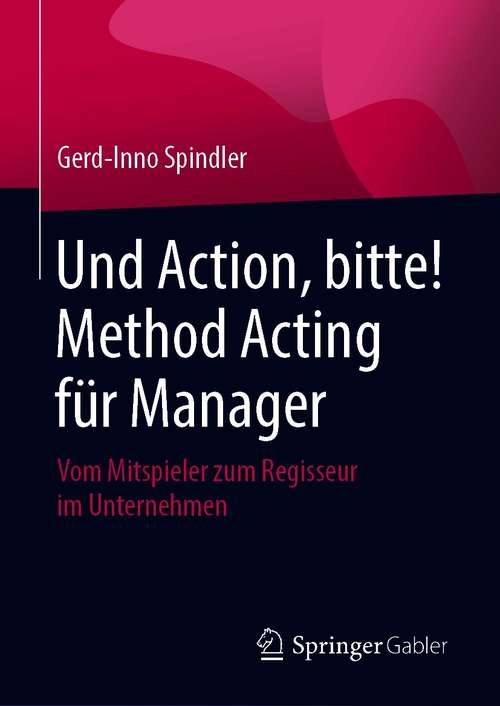 Gerd-Inno Spindler

Und Action, bitte! Method Acting für Manager

Vom Mitspieler zum Regisseur im Unternehmen

Springer Gabler